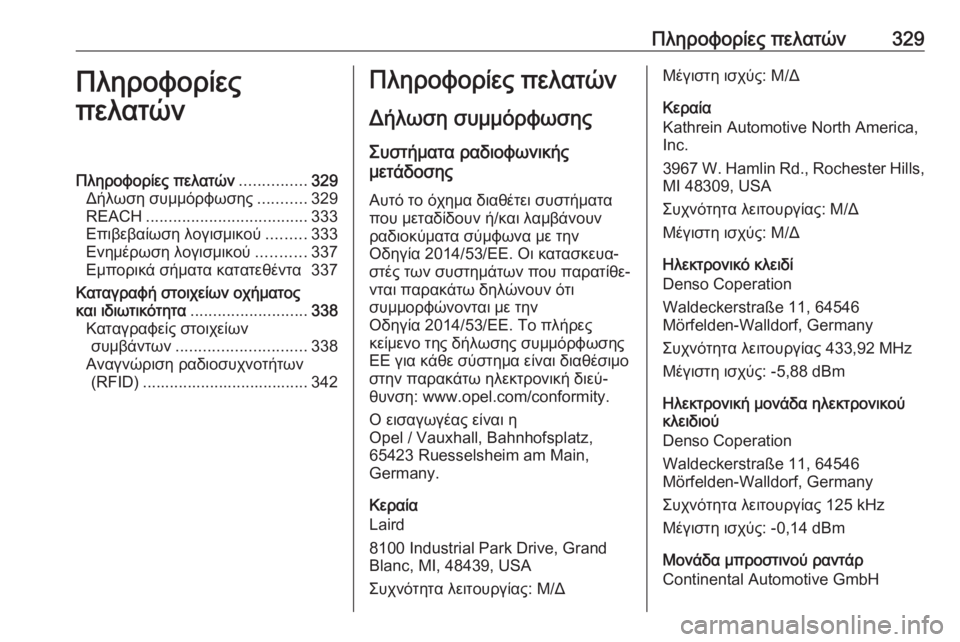 Πληροφορίες πελατών 329

Πληροφορίες πελατών

Πληροφορίες πελατών ............... 329
Δήλωση συμμόρφωσης ........... 329
REACH .................................... 333
Επιβεβαίωση λογισμικού ......... 333
Ενημέρωση λογισμικού ........... 337
Εμπορικά σήματα κατατεθέντα 337
Καταγραφή στοιχείων οχήματος και ιδιωτικότητα .......................... 338
Καταγραφείς στοιχείων συμβάντων ............................. 338
Αναγνώριση ραδιοσυχνοτήτων (RFID) ..................................... 342

Πληροφορίες πελατών

Δήλωση συμμόρφωσης

Συστήματα ραδιοφωνικής μετάδοσης

Αυτό το όχημα διαθέτει συστήματα που μεταδίδουν ή/και λαμβάνουν ραδιοκύματα σύμφωνα με την Οδηγία 2014/53/ΕΕ. Οι κατασκευαστές των συστημάτων που παρατίθενται παρακάτω δηλώνουν ότι συμμορφώνονται με την Οδηγία 2014/53/ΕΕ. Το πλήρες κείμενο της δήλωσης συμμόρφωσης ΕΕ για κάθε σύστημα είναι διαθέσιμο στην παρακάτω ηλεκτρονική διεύθυνση: www.opel.com/conformity.

Ο εισαγωγέας είναι η Opel / Vauxhall, Bahnhofsplatz, 65423 Ruesselsheim am Main, Germany.

Κεραία
Laird

8100 Industrial Park Drive, Grand Blanc, MI, 48439, USA

Συχνότητα λειτουργίας: Μ/Δ

Μέγιστη ισχύς: Μ/Δ

Κεραία
Kathrein Automotive North America, Inc.

3967 W. Hamlin Rd., Rochester Hills, MI 48309, USA

Συχνότητα λειτουργίας: Μ/Δ

Μέγιστη ισχύς: Μ/Δ

Ηλεκτρονικό κλειδί
Denso Coperation

Waldeckerstraße 11, 64546 Mörfelden-Walldorf, Germany

Συχνότητα λειτουργίας 433,92 MHz

Μέγιστη ισχύς: -5,88 dBm

Ηλεκτρονική μονάδα ηλεκτρονικού κλειδιού
Denso Coperation

Waldeckerstraße 11, 64546 Mörfelden-Walldorf, Germany

Συχνότητα λειτουργίας 125 kHz

Μέγιστη ισχύς: -0,14 dBm

Μονάδα μπροστινού ραντάρ
Continental Automotive GmbH

carmanualsonline.info